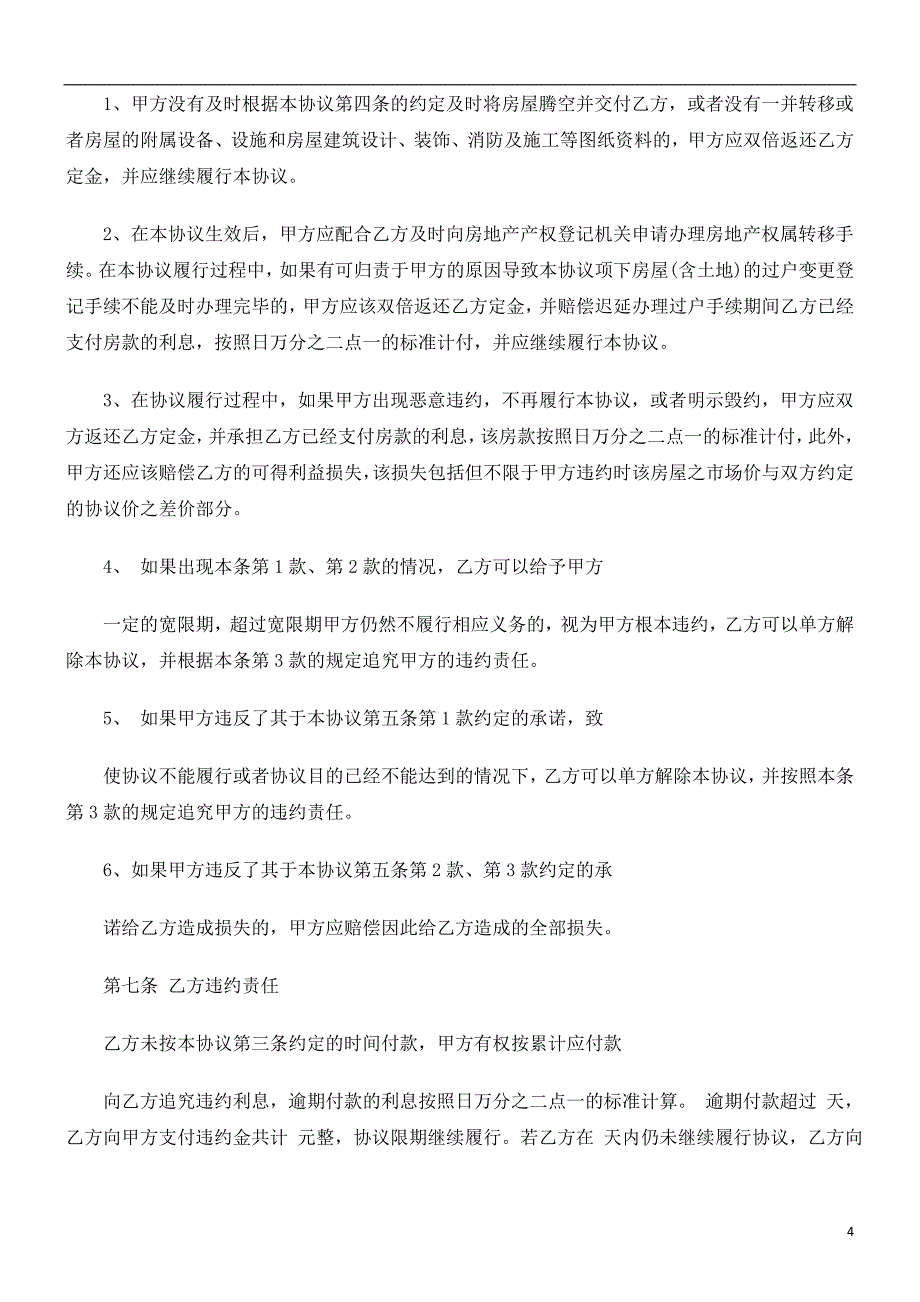 1、甲方没有及时根据本协议第四条的约定及时将房屋腾空并交付乙方，或者没有一并转移或者房屋的附属设备、设施和房屋建筑设计、装饰、消防及施工等图纸资料的，甲方应双倍返还乙方定金，并应继续履行本协议。

2、在本协议生效后，甲方应配合乙方及时向房地产产权登记机关申请办理房地产权属转移手续。在本协议履行过程中，如果有可归责于甲方的原因导致本协议项下房屋(含土地)的过户变更登记手续不能及时办理完毕的，甲方应该双倍返还乙方定金，并赔偿迟延办理过户手续期间乙方已经支付房款的利息，按照日万分之二点一的标准计付，并应继续履行本协议。

3、在协议履行过程中，如果甲方出现恶意违约，不再履行本协议，或者明示毁约，甲方应双方返还乙方定金，并承担乙方已经支付房款的利息，该房款按照日万分之二点一的标准计付，此外，甲方还应该赔偿乙方的可得利益损失，该损失包括但不限于甲方违约时该房屋之市场价与双方约定的协议价之差价部分。

4、 如果出现本条第 1 款、第 2 款的情况，乙方可以给予甲方

一定的宽限期，超过宽限期甲方仍然不履行相应义务的，视为甲方根本违约，乙方可以单方解除本协议，并根据本条第 3 款的规定追究甲方的违约责任。

5、 如果甲方违反了其于本协议第五条第 1 款约定的承诺，致

使协议不能履行或者协议目的已经不能达到的情况下，乙方可以单方解除本协议，并按照本条第 3 款的规定追究甲方的违约责任。

6、如果甲方违反了其于本协议第五条第 2 款、第 3 款约定的承

诺给乙方造成损失的，甲方应赔偿因此给乙方造成的全部损失。

第七条 乙方违约责任

乙方未按本协议第三条约定的时间付款，甲方有权按累计应付款

向乙方追究违约利息，逾期付款的利息按照日万分之二点一的标准计算。 逾期付款超过 天，乙方向甲方支付违约金共计 元整，协议限期继续履行。若乙方在 天内仍未继续履行协议，乙方向

4